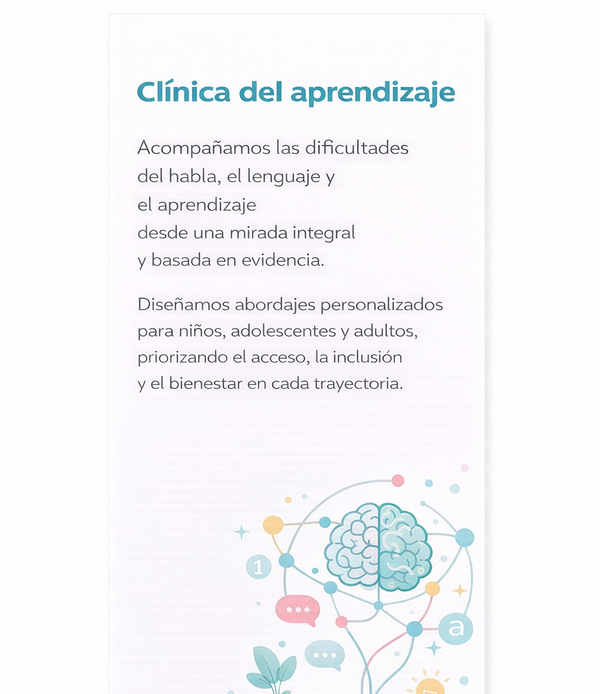 Clínica del aprendizaje

Acompañamos las dificultades del habla, el lenguaje y el aprendizaje desde una mirada integral y basada en evidencia.

Diseñamos abordajes personalizados para niños, adolescentes y adultos, priorizando el acceso, la inclusión y el bienestar en cada trayectoria.

1

a